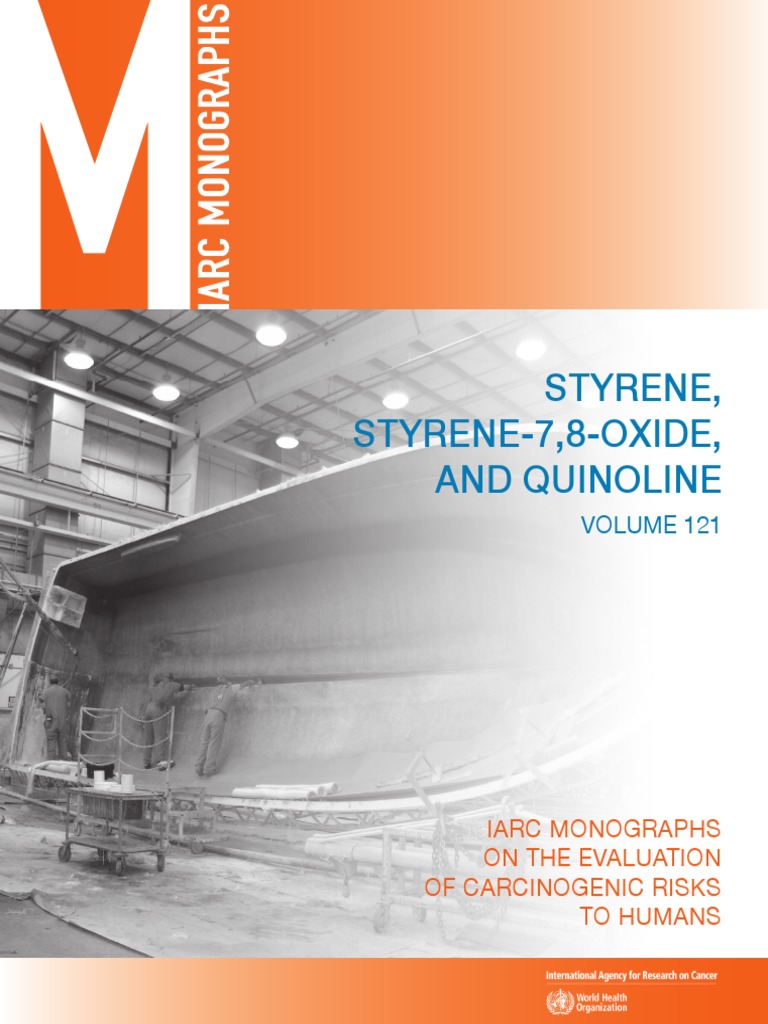 M

IARC MONOGRAPHS

STYRENE, STYRENE-7,8-OXIDE, AND QUINOLINE

VOLUME 121

IARC MONOGRAPHS ON THE EVALUATION OF CARCINOGENIC RISKS TO HUMANS

International Agency for Research on Cancer

World Health Organization